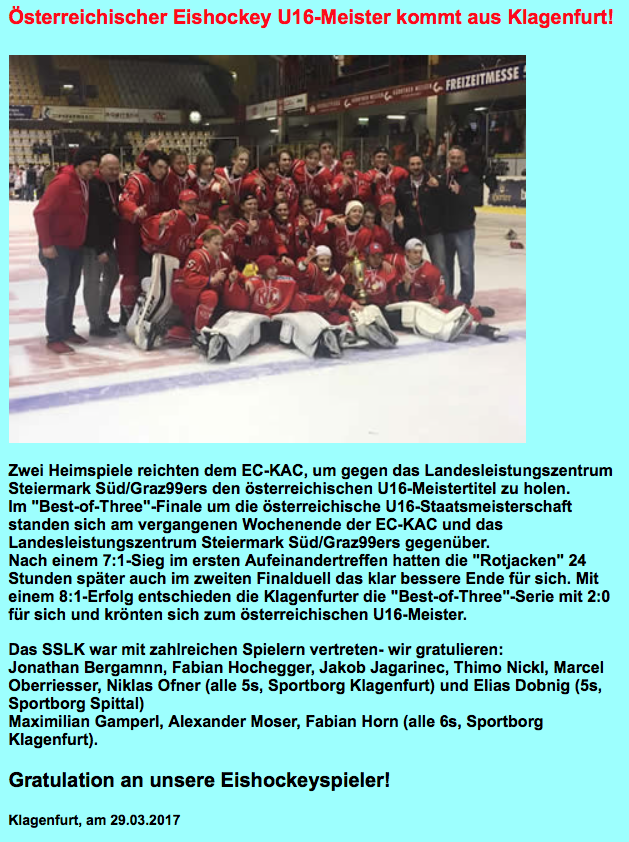 Österreichischer Eishockey U16-Meister kommt aus Klagenfurt!

FREIZEITMESSE

Zwei Heimspiele reichten dem EC-KAC, um gegen das Landesleistungszentrum Steiermark Süd/Graz99ers den österreichischen U16-Meistertitel zu holen.
Im "Best-of-Three"-Finale um die österreichische U16-Staatsmeisterschaft standen sich am vergangenen Wochenende der EC-KAC und das Landesleistungszentrum Steiermark Süd/Graz99ers gegenüber.
Nach einem 7:1-Sieg im ersten Aufeinandertreffen hatten die "Rotjacken" 24 Stunden später auch im zweiten Finalduell das klar bessere Ende für sich. Mit einem 8:1-Erfolg entschieden die Klagenfurter die "Best-of-Three"-Serie mit 2:0 für sich und krönten sich zum österreichischen U16-Meister.

Das SSLK war mit zahlreichen Spielern vertreten- wir gratulieren:
Jonathan Bergamnn, Fabian Hochegger, Jakob Jagarinec, Thimo Nickl, Marcel Oberriesser, Niklas Ofner (alle 5s, Sportborg Klagenfurt) und Elias Dobnig (5s, Sportborg Spittal)
Maximilian Gamperl, Alexander Moser, Fabian Horn (alle 6s, Sportborg Klagenfurt).

Gratulation an unsere Eishockeyspieler!

Klagenfurt, am 29.03.2017